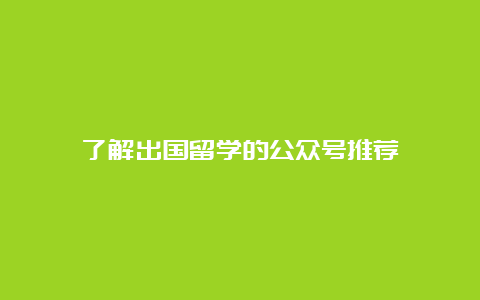 了解出国留学的公众号推荐